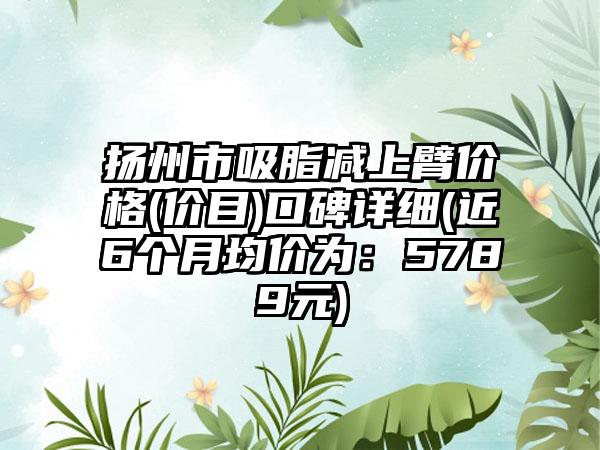 扬州市吸脂减上臂价格(价目)口碑详细(近6个月均价为：5789元)